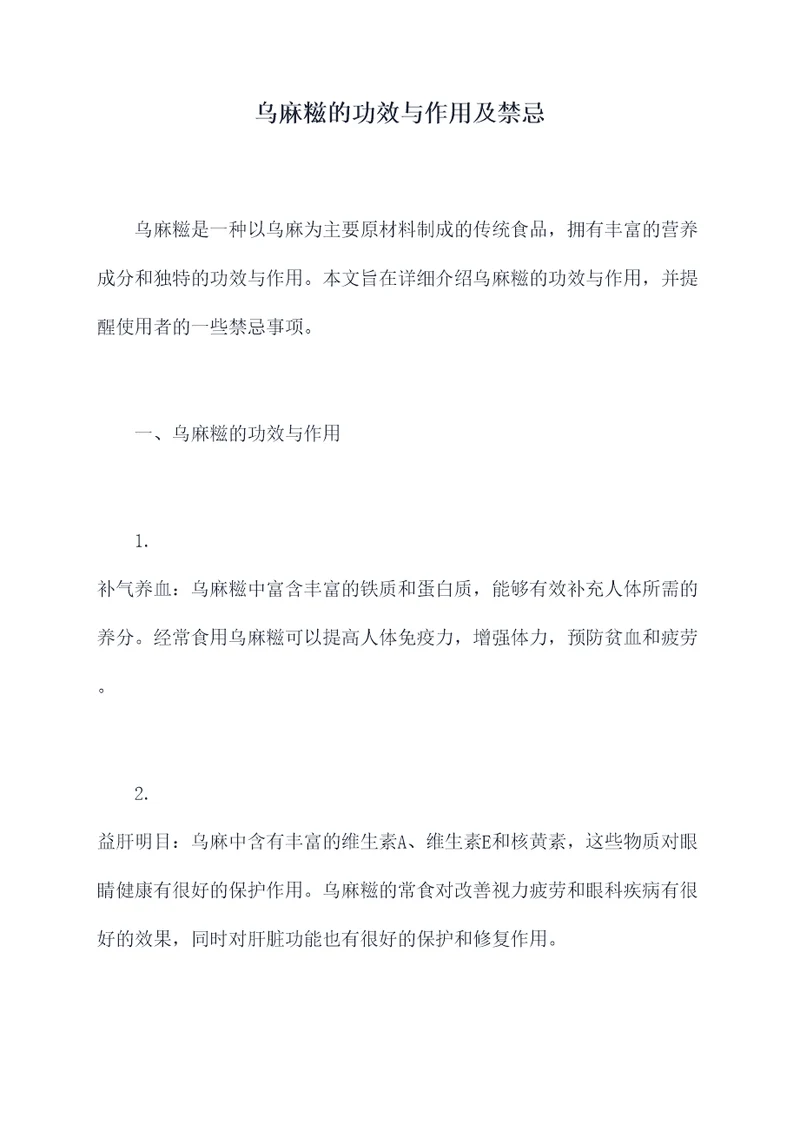 乌麻糍的功效与作用及禁忌

乌麻糍是一种以乌麻为主要原材料制成的传统食品，拥有丰富的营养成分和独特的功效与作用。本文旨在详细介绍乌麻糍的功效与作用，并提醒使用者的一些禁忌事项。

一、乌麻糍的功效与作用

1.

补气养血：乌麻糍中富含丰富的铁质和蛋白质，能够有效补充人体所需的养分。经常食用乌麻糍可以提高人体免疫力，增强体力，预防贫血和疲劳。

2.

益肝明目：乌麻中含有丰富的维生素A、维生素E和核黄素，这些物质对眼睛健康有很好的保护作用。乌麻糍的常食对改善视力疲劳和眼科疾病有很好的效果，同时对肝脏功能也有很好的保护和修复作用。